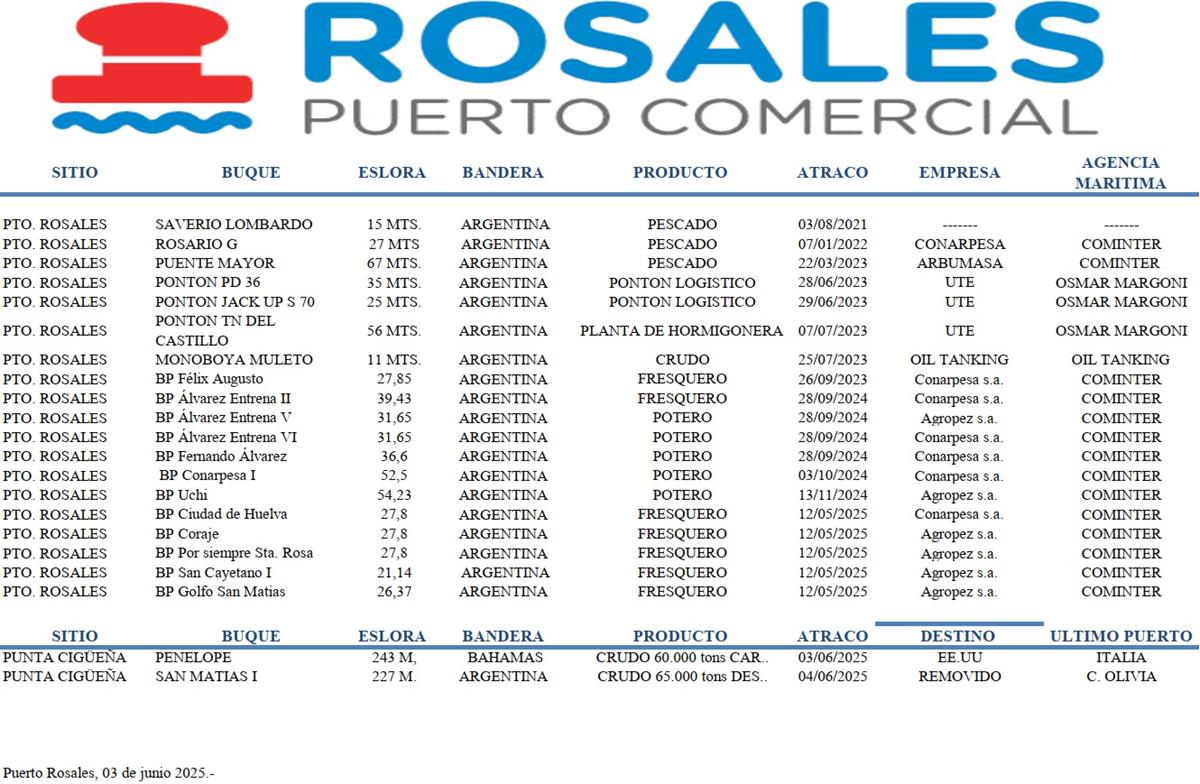 ROSALES
PUERTO COMERCIAL

| SITIO | BUQUE | ESLORA | BANDERA | PRODUCTO | ATRACO | EMPRESA | AGENCIA MARITIMA |
|---|---|---|---|---|---|---|---|
| PTO. ROSALES | SAVERIO LOMBARDO | 15 MTS. | ARGENTINA | PESCADO | 03/08/2021 | ------- | ------- |
| PTO. ROSALES | ROSARIO G | 27 MTS | ARGENTINA | PESCADO | 07/01/2022 | CONARPESA | COMINTER |
| PTO. ROSALES | PUENTE MAYOR | 67 MTS. | ARGENTINA | PESCADO | 22/03/2023 | ARBUMASA | COMINTER |
| PTO. ROSALES | PONTON PD 36 | 35 MTS. | ARGENTINA | PONTON LOGISTICO | 28/06/2023 | UTE | OSMAR MARGONI |
| PTO. ROSALES | PONTON JACK UP S 70 | 25 MTS. | ARGENTINA | PONTON LOGISTICO | 29/06/2023 | UTE | OSMAR MARGONI |
| PTO. ROSALES | PONTON TN DEL CASTILLO | 56 MTS. | ARGENTINA | PLANTA DE HORMIGONERA | 07/07/2023 | UTE | OSMAR MARGONI |
| PTO. ROSALES | MONOBOYA MULETO | 11 MTS. | ARGENTINA | CRUDO | 25/07/2023 | OIL TANKING | OIL TANKING |
| PTO. ROSALES | BP Félix Augusto | 27,85 | ARGENTINA | FRESQUERO | 26/09/2023 | Conarpesa s.a. | COMINTER |
| PTO. ROSALES | BP Álvarez Entrena II | 39,43 | ARGENTINA | FRESQUERO | 28/09/2024 | Conarpesa s.a. | COMINTER |
| PTO. ROSALES | BP Álvarez Entrena V | 31,65 | ARGENTINA | POTERO | 28/09/2024 | Agropez s.a. | COMINTER |
| PTO. ROSALES | BP Álvarez Entrena VI | 31,65 | ARGENTINA | POTERO | 28/09/2024 | Conarpesa s.a. | COMINTER |
| PTO. ROSALES | BP Fernando Álvarez | 36,6 | ARGENTINA | POTERO | 28/09/2024 | Conarpesa s.a. | COMINTER |
| PTO. ROSALES | BP Conarpesa I | 52,5 | ARGENTINA | POTERO | 03/10/2024 | Conarpesa s.a. | COMINTER |
| PTO. ROSALES | BP Uchi | 54,23 | ARGENTINA | POTERO | 13/11/2024 | Agropez s.a. | COMINTER |
| PTO. ROSALES | BP Ciudad de Huelva | 27,8 | ARGENTINA | FRESQUERO | 12/05/2025 | Conarpesa s.a. | COMINTER |
| PTO. ROSALES | BP Coraje | 27,8 | ARGENTINA | FRESQUERO | 12/05/2025 | Agropez s.a. | COMINTER |
| PTO. ROSALES | BP Por siempre Sta. Rosa | 27,8 | ARGENTINA | FRESQUERO | 12/05/2025 | Agropez s.a. | COMINTER |
| PTO. ROSALES | BP San Cayetano I | 21,14 | ARGENTINA | FRESQUERO | 12/05/2025 | Agropez s.a. | COMINTER |
| PTO. ROSALES | BP Golfo San Matias | 26,37 | ARGENTINA | FRESQUERO | 12/05/2025 | Agropez s.a. | COMINTER |

| SITIO | BUQUE | ESLORA | BANDERA | PRODUCTO | ATRACO | DESTINO | ULTIMO PUERTO |
|---|---|---|---|---|---|---|---|
| PUNTA CIGÜEÑA | PENELOPE | 243 M, | BAHAMAS | CRUDO 60.000 tons CAR.. | 03/06/2025 | EE.UU | ITALIA |
| PUNTA CIGÜEÑA | SAN MATIAS I | 227 M. | ARGENTINA | CRUDO 65.000 tons DES.. | 04/06/2025 | REMOVIDO | C. OLIVIA |

Puerto Rosales, 03 de junio 2025.-